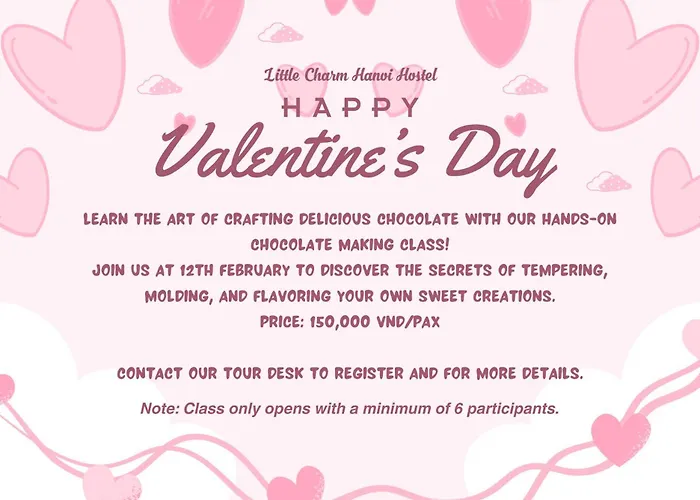 Little Charm Hanoi Hostel

HAPPY

Valentine's Day

LEARN THE ART OF CRAFTING DELICIOUS CHOCOLATE WITH OUR HANDS-ON CHOCOLATE MAKING CLASS!
JOIN US AT 12TH FEBRUARY TO DISCOVER THE SECRETS OF TEMPERING, MOLDING, AND FLAVORING YOUR OWN SWEET CREATIONS.
PRICE: 150,000 VND/PAX

CONTACT OUR TOUR DESK TO REGISTER AND FOR MORE DETAILS.

Note: Class only opens with a minimum of 6 participants.